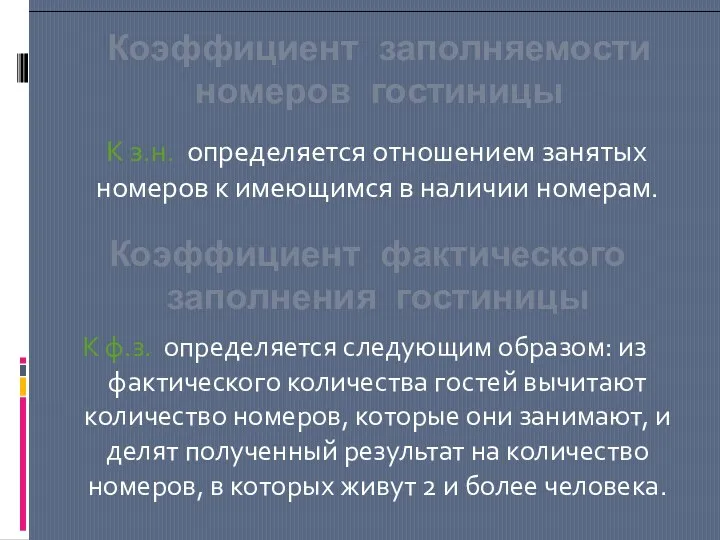 Коэффициент заполняемости номеров гостиницы

К з.н. определяется отношением занятых номеров к имеющимся в наличии номерам.

Коэффициент фактического заполнения гостиницы

К ф.з. определяется следующим образом: из фактического количества гостей вычитают количество номеров, которые они занимают, и делят полученный результат на количество номеров, в которых живут 2 и более человека.